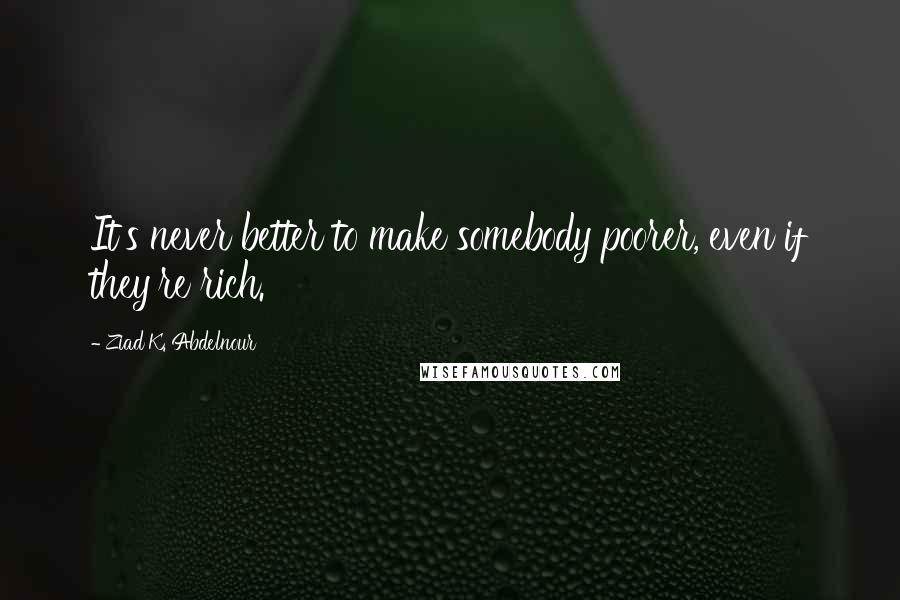 It's never better to make somebody poorer, even if they're rich.

- Ziad K. Abdelnour

WISEFAMOUSQUOTES.COM